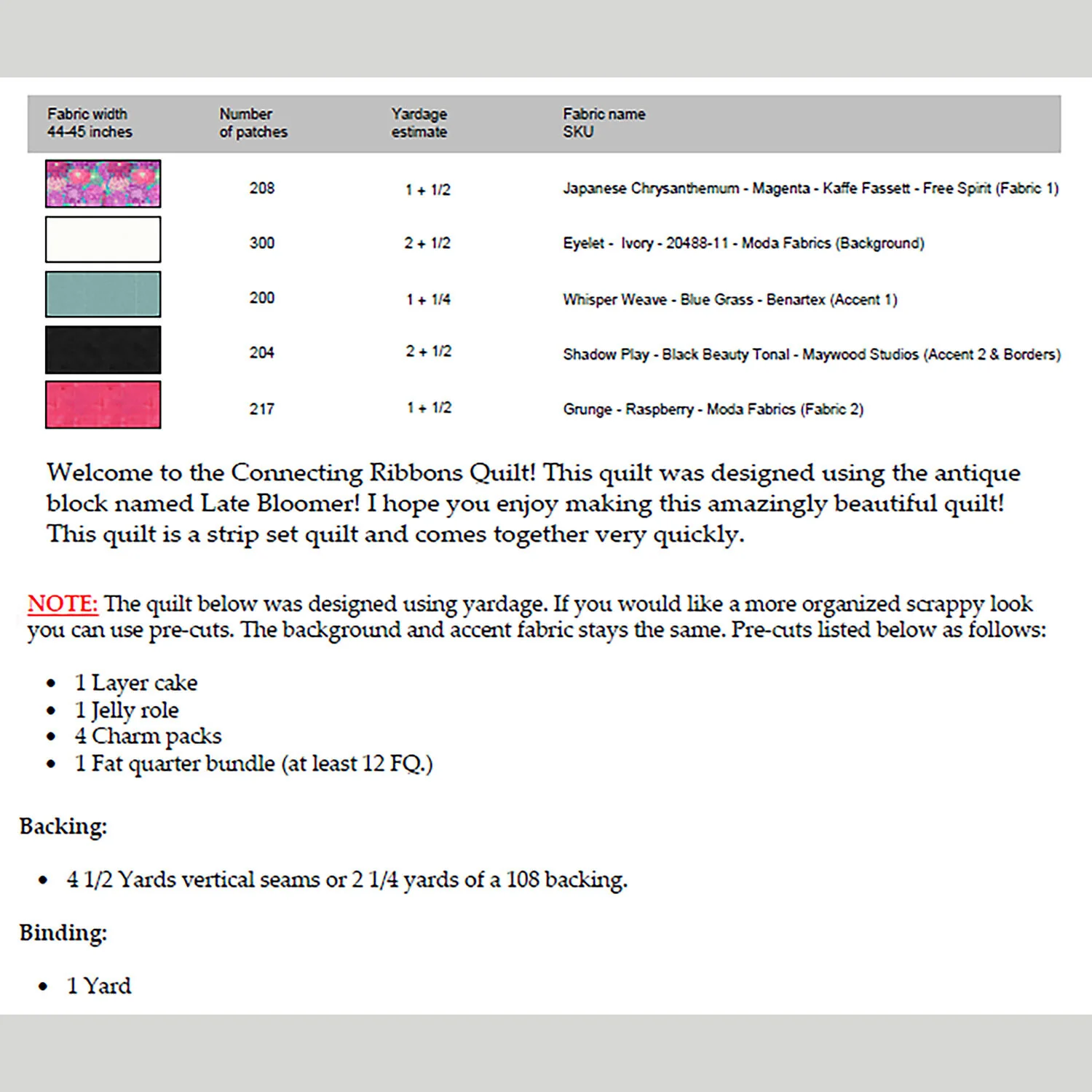 | Fabric width 44-45 inches | Number of patches | Yardage estimate | Fabric name SKU |
|---|---|---|---|
| | 208 | 1 + 1/2 | Japanese Chrysanthemum - Magenta - Kaffe Fassett - Free Spirit (Fabric 1) |
| | 300 | 2 + 1/2 | Eyelet - Ivory - 20488-11 - Moda Fabrics (Background) |
| | 200 | 1 + 1/4 | Whisper Weave - Blue Grass - Benartex (Accent 1) |
| | 204 | 2 + 1/2 | Shadow Play - Black Beauty Tonal - Maywood Studios (Accent 2 & Borders) |
| | 217 | 1 + 1/2 | Grunge - Raspberry - Moda Fabrics (Fabric 2) |

Welcome to the Connecting Ribbons Quilt! This quilt was designed using the antique block named Late Bloomer! I hope you enjoy making this amazingly beautiful quilt! This quilt is a strip set quilt and comes together very quickly.

NOTE: The quilt below was designed using yardage. If you would like a more organized scrappy look you can use pre-cuts. The background and accent fabric stays the same. Pre-cuts listed below as follows:

• 1 Layer cake
• 1 Jelly role
• 4 Charm packs
• 1 Fat quarter bundle (at least 12 FQ.)

Backing:

• 4 1/2 Yards vertical seams or 2 1/4 yards of a 108 backing.

Binding:

• 1 Yard